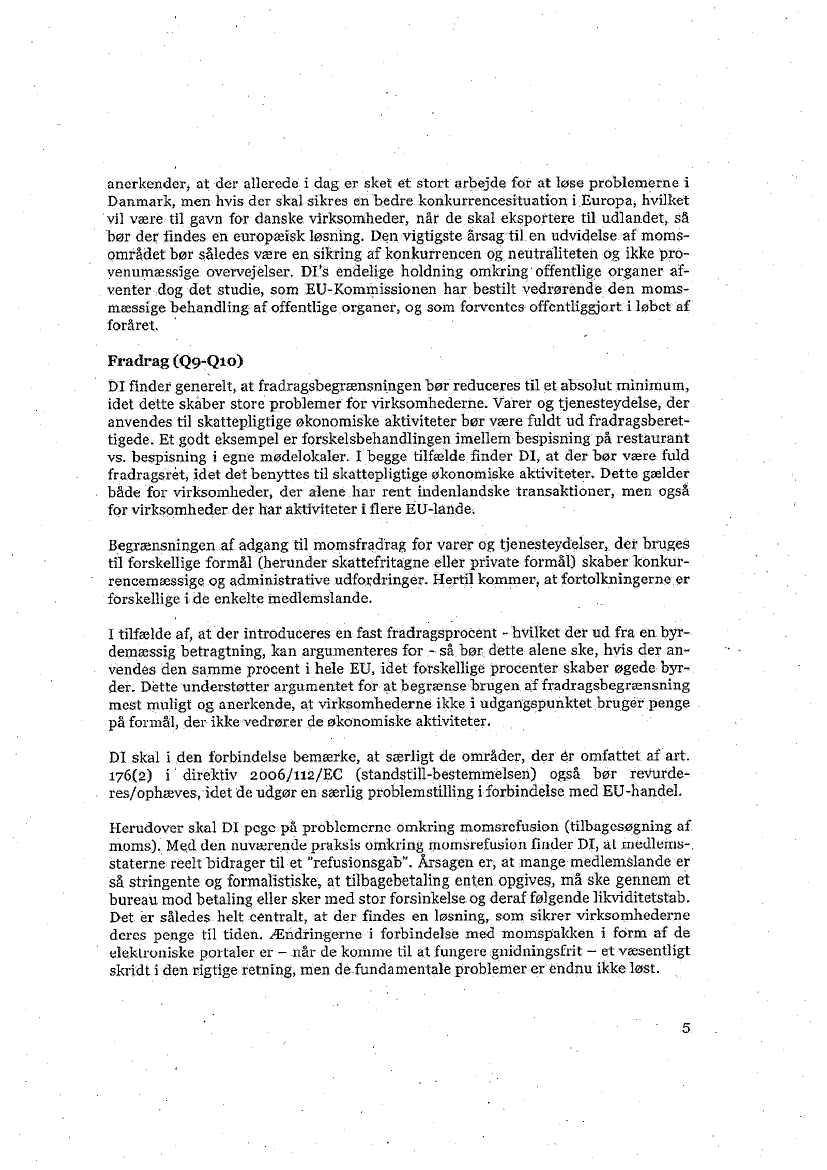 anerkender, at der allerede i dag er sket et stort arbejde for at løse problemerne i Danmark, men hvis der skal sikres en bedre konkurrencesituation i Europa, hvilket vil være til gavn for danske virksomheder, når de skal eksportere til udlandet, så bør der findes en europæisk løsning. Den vigtigste årsag til en udvidelse af momsområdet bør således være en sikring af konkurrencen og neutraliteten og ikke provenumæssige overvejelser. DI's endelige holdning omkring offentlige organer afventer dog det studie, som EU-Kommissionen har bestilt vedrørende den momsmæssige behandling af offentlige organer, og som forventes offentliggjort i løbet af foråret.

Fradrag (Q9-Q10)

DI finder generelt, at fradragsbegrænsningen bør reduceres til et absolut minimum, idet dette skaber store problemer for virksomhederne. Varer og tjenesteydelse, der anvendes til skattepligtige økonomiske aktiviteter bør være fuldt ud fradragsberettigede. Et godt eksempel er forskelsbehandlingen imellem bespisning på restaurant vs. bespisning i egne mødelokaler. I begge tilfælde finder DI, at der bør være fuld fradragsret, idet det benyttes til skattepligtige økonomiske aktiviteter. Dette gælder både for virksomheder, der alene har rent indenlandske transaktioner, men også for virksomheder der har aktiviteter i flere EU-lande.

Begrænsningen af adgang til momsfradrag for varer og tjenesteydelser, der bruges til forskellige formål (herunder skattefritagne eller private formål) skaber konkurrencemæssige og administrative udfordringer. Hertil kommer, at fortolkningerne er forskellige i de enkelte medlemslande.

I tilfælde af, at der introduceres en fast fradragsprocent - hvilket der ud fra en byrdemæssig betragtning, kan argumenteres for - så bør dette alene ske, hvis der anvendes den samme procent i hele EU, idet forskellige procenter skaber øgede byrder. Dette understøtter argumentet for at begrænse brugen af fradragsbegrænsning mest muligt og anerkende, at virksomhederne ikke i udgangspunktet bruger penge på formål, der ikke vedrører de økonomiske aktiviteter.

DI skal i den forbindelse bemærke, at særligt de områder, der er omfattet af art. 176(2) i direktiv 2006/112/EC (standstill-bestemmelsen) også bør revurderes/ophæves, idet de udgør en særlig problemstilling i forbindelse med EU-handel.

Herudover skal DI pege på problemerne omkring momsrefusion (tilbagesøgning af moms). Med den nuværende praksis omkring momsrefusion finder DI, at medlemsstaterne reelt bidrager til et "refusionsgab". Årsagen er, at mange medlemslande er så stringente og formalistiske, at tilbagebetaling enten opgives, må ske gennem et bureau mod betaling eller sker med stor forsinkelse og deraf følgende likviditetstab. Det er således helt centralt, at der findes en løsning, som sikrer virksomhederne deres penge til tiden. Ændringerne i forbindelse med momspakken i form af de elektroniske portaler er – når de komme til at fungere gnidningsfrit – et væsentligt skridt i den rigtige retning, men de fundamentale problemer er endnu ikke løst.

5